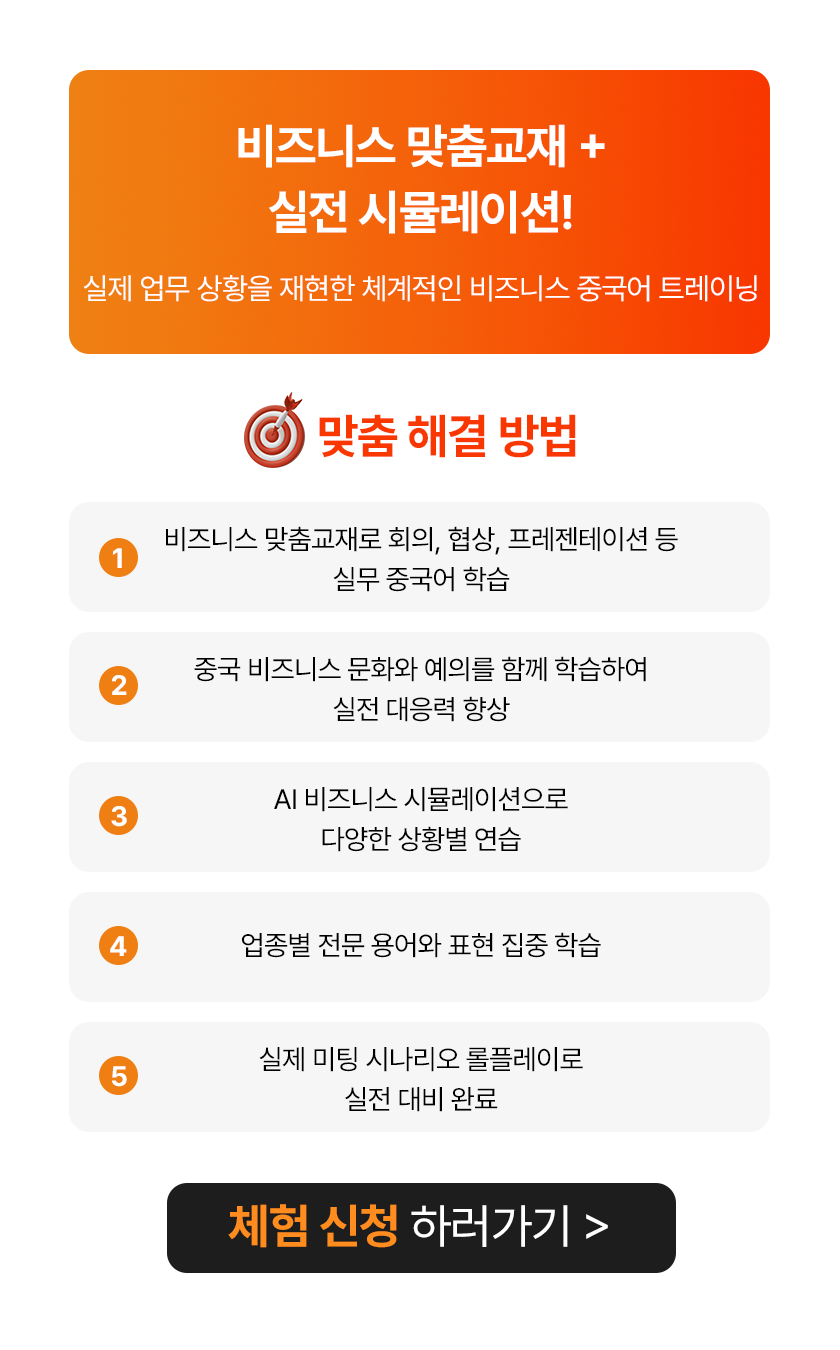 비즈니스 맞춤교재 +
실전 시뮬레이션!

실제 업무 상황을 재현한 체계적인 비즈니스 중국어 트레이닝

맞춤 해결 방법

1
비즈니스 맞춤교재로 회의, 협상, 프레젠테이션 등 실무 중국어 학습

2
중국 비즈니스 문화와 예의를 함께 학습하여 실전 대응력 향상

3
AI 비즈니스 시뮬레이션으로 다양한 상황별 연습

4
업종별 전문 용어와 표현 집중 학습

5
실제 미팅 시나리오 롤플레이로 실전 대비 완료

체험 신청 하러가기 >